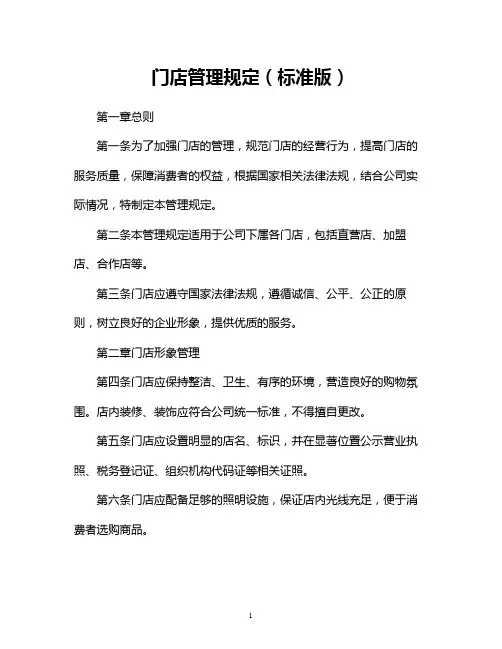 门店管理规定（标准版）

第一章总则

第一条为了加强门店的管理，规范门店的经营行为，提高门店的服务质量，保障消费者的权益，根据国家相关法律法规，结合公司实际情况，特制定本管理规定。

第二条本管理规定适用于公司下属各门店，包括直营店、加盟店、合作店等。

第三条门店应遵守国家法律法规，遵循诚信、公平、公正的原则，树立良好的企业形象，提供优质的服务。

第二章门店形象管理

第四条门店应保持整洁、卫生、有序的环境，营造良好的购物氛围。店内装修、装饰应符合公司统一标准，不得擅自更改。

第五条门店应设置明显的店名、标识，并在显著位置公示营业执照、税务登记证、组织机构代码证等相关证照。

第六条门店应配备足够的照明设施，保证店内光线充足，便于消费者选购商品。

1